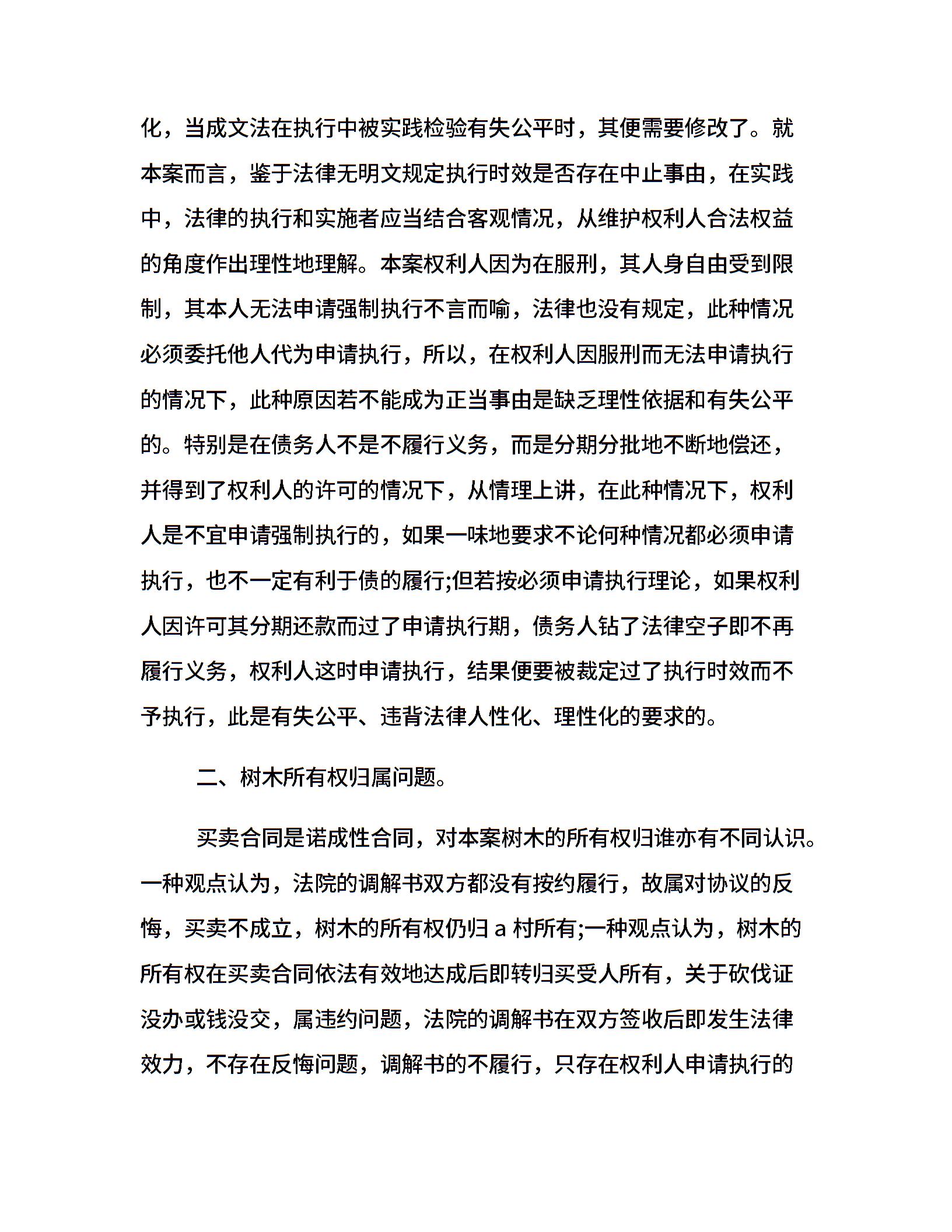 化，当成文法在执行中被实践检验有失公平时，其便需要修改了。就本案而言，鉴于法律无明文规定执行时效是否存在中止事由，在实践中，法律的执行和实施者应当结合客观情况，从维护权利人合法权益的角度作出理性地理解。本案权利人因为在服刑，其人身自由受到限制，其本人无法申请强制执行不言而喻，法律也没有规定，此种情况必须委托他人代为申请执行，所以，在权利人因服刑而无法申请执行的情况下，此种原因若不能成为正当事由是缺乏理性依据和有失公平的。特别是在债务人不是不履行义务，而是分期分批地不断地偿还，并得到了权利人的许可的情况下，从情理上讲，在此种情况下，权利人是不宜申请强制执行的，如果一味地要求不论何种情况都必须申请执行，也不一定有利于债的履行;但若按必须申请执行理论，如果权利人因许可其分期还款而过了申请执行期，债务人钻了法律空子即不再履行义务，权利人这时申请执行，结果便要被裁定过了执行时效而不予执行，此是有失公平、违背法律人性化、理性化的要求的。

二、树木所有权归属问题。

买卖合同是诺成性合同，对本案树木的所有权归谁亦有不同认识。一种观点认为，法院的调解书双方都没有按约履行，故属对协议的反悔，买卖不成立，树木的所有权仍归 a 村所有;一种观点认为，树木的所有权在买卖合同依法有效地达成后即转归买受人所有，关于砍伐证没办或钱没交，属违约问题，法院的调解书在双方签收后即发生法律效力，不存在反悔问题，调解书的不履行，只存在权利人申请执行的